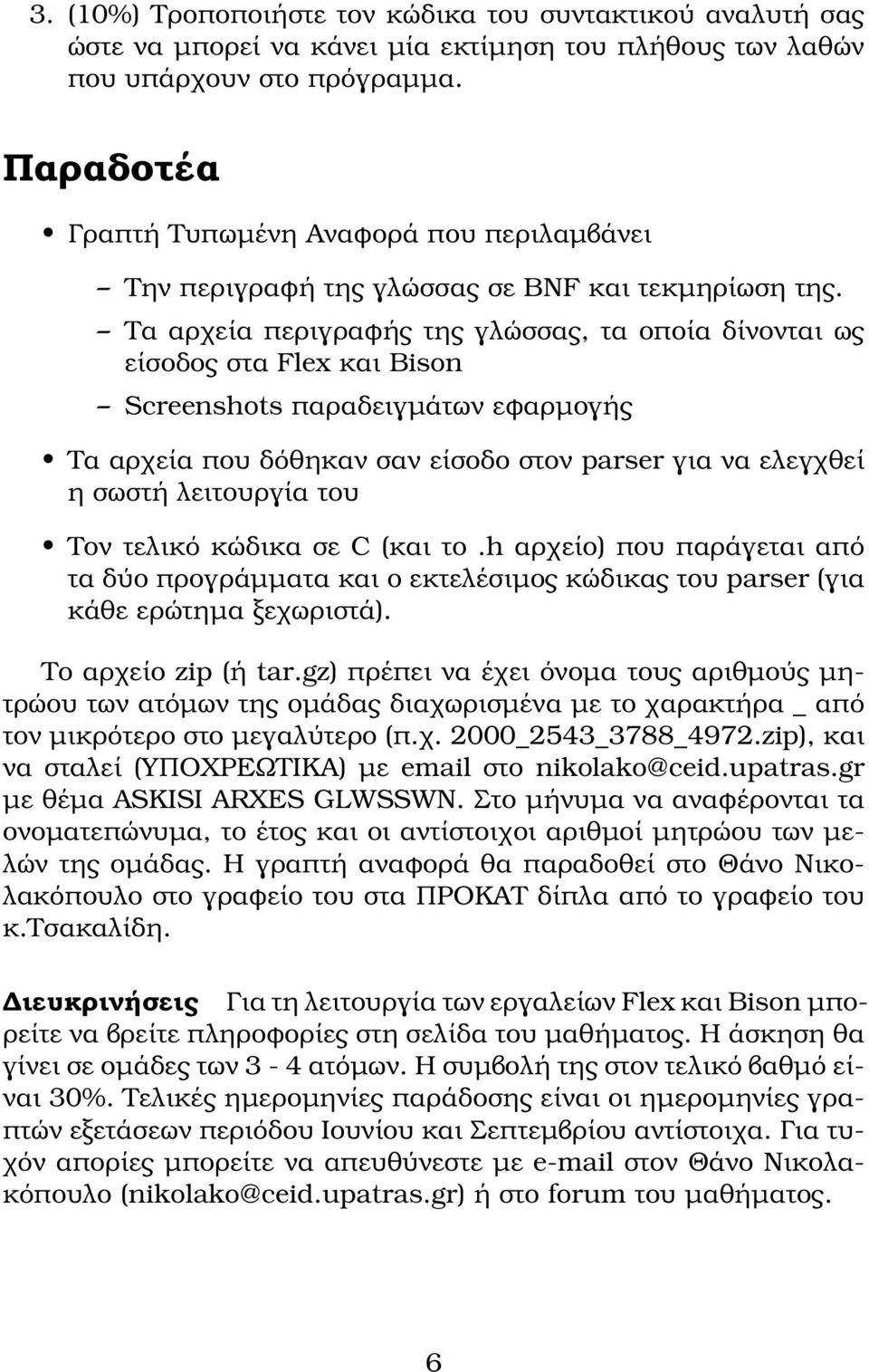 3. (10%) Τροποποιήστε τον κώδικα του συντακτικού αναλυτή σας ώστε να μπορεί να κάνει μία εκτίμηση του πλήθους των λαθών που υπάρχουν στο πρόγραμμα.

Παραδοτέα

• Γραπτή Τυπωμένη Αναφορά που περιλαμβάνει

– Την περιγραφή της γλώσσας σε BNF και τεκμηρίωση της.

– Τα αρχεία περιγραφής της γλώσσας, τα οποία δίνονται ως είσοδος στα Flex και Bison

– Screenshots παραδειγμάτων εφαρμογής

• Τα αρχεία που δόθηκαν σαν είσοδο στον parser για να ελεγχθεί η σωστή λειτουργία του

• Τον τελικό κώδικα σε C (και το .h αρχείο) που παράγεται από τα δύο προγράμματα και ο εκτελέσιμος κώδικας του parser (για κάθε ερώτημα ξεχωριστά).

Το αρχείο zip (ή tar.gz) πρέπει να έχει όνομα τους αριθμούς μητρώου των ατόμων της ομάδας διαχωρισμένα με το χαρακτήρα _ από τον μικρότερο στο μεγαλύτερο (π.χ. 2000_2543_3788_4972.zip), και να σταλεί (ΥΠΟΧΡΕΩΤΙΚΑ) με email στο nikolako@ceid.upatras.gr με θέμα ASKISI ARXES GLWSSWN. Στο μήνυμα να αναφέρονται τα ονοματεπώνυμα, το έτος και οι αντίστοιχοι αριθμοί μητρώου των μελών της ομάδας. Η γραπτή αναφορά θα παραδοθεί στο Θάνο Νικολακόπουλο στο γραφείο του στα ΠΡΟΚΑΤ δίπλα από το γραφείο του κ.Τσακαλίδη.

Διευκρινήσεις Για τη λειτουργία των εργαλείων Flex και Bison μπορείτε να βρείτε πληροφορίες στη σελίδα του μαθήματος. Η άσκηση θα γίνει σε ομάδες των 3 - 4 ατόμων. Η συμβολή της στον τελικό βαθμό είναι 30%. Τελικές ημερομηνίες παράδοσης είναι οι ημερομηνίες γραπτών εξετάσεων περιόδου Ιουνίου και Σεπτεμβρίου αντίστοιχα. Για τυχόν απορίες μπορείτε να απευθύνεστε με e-mail στον Θάνο Νικολακόπουλο (nikolako@ceid.upatras.gr) ή στο forum του μαθήματος.

6